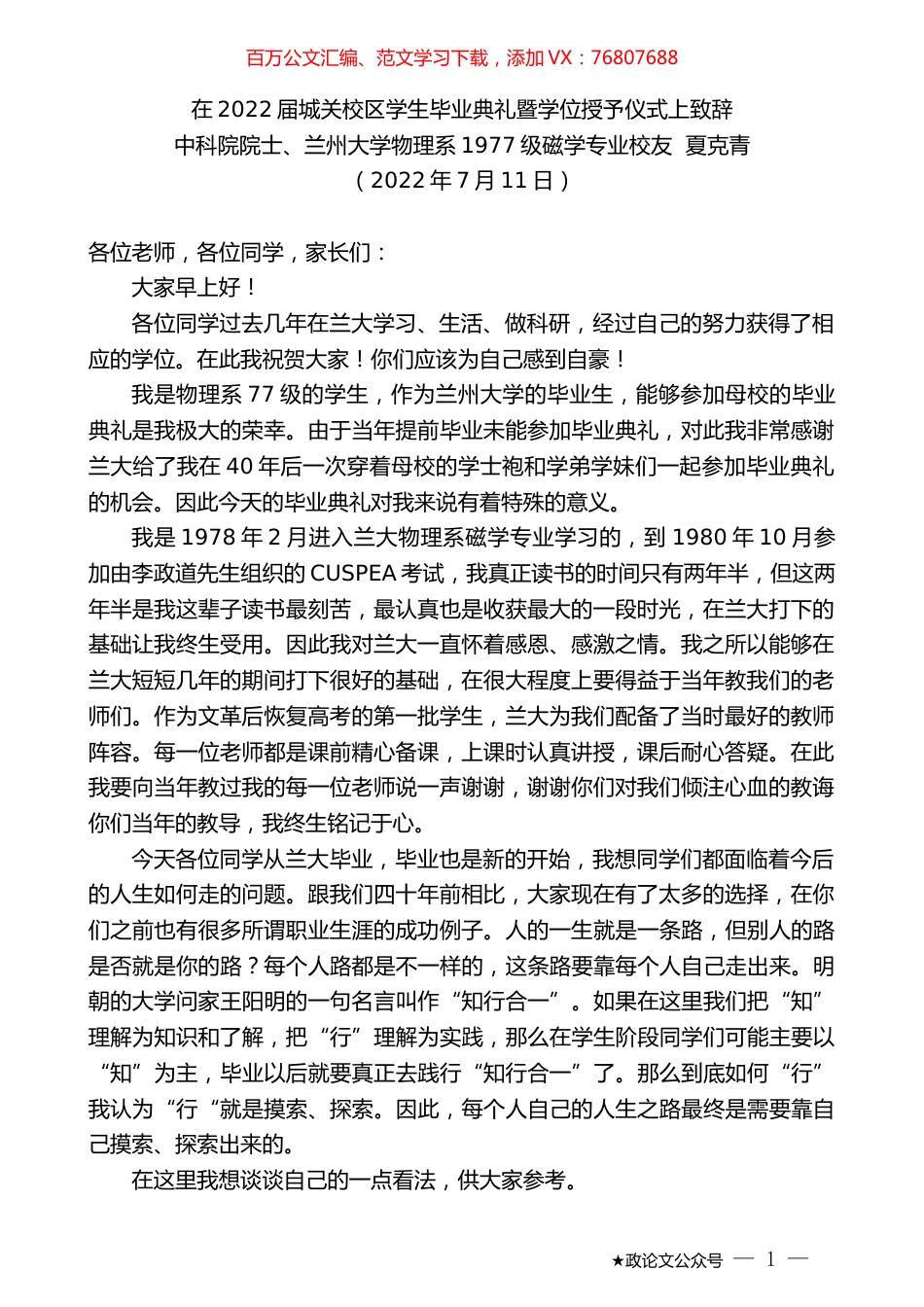 百万公文汇编、范文学习下载，添加 VX：76807688

在 2022 届城关校区学生毕业典礼暨学位授予仪式上致辞
中科院院士、兰州大学物理系 1977 级磁学专业校友 夏克青
（2022 年 7 月 11 日）

各位老师，各位同学，家长们：

大家早上好！

各位同学过去几年在兰大学习、生活、做科研，经过自己的努力获得了相应的学位。在此我祝贺大家！你们应该为自己感到自豪！

我是物理系 77 级的学生，作为兰州大学的毕业生，能够参加母校的毕业典礼是我极大的荣幸。由于当年提前毕业未能参加毕业典礼，对此我非常感谢兰大给了我在 40 年后一次穿着母校的学士袍和学弟学妹们一起参加毕业典礼的机会。因此今天的毕业典礼对我来说有着特殊的意义。

我是 1978 年 2 月进入兰大物理系磁学专业学习的，到 1980 年 10 月参加由李政道先生组织的 CUSPEA 考试，我真正读书的时间只有两年半，但这两年半是我这辈子读书最刻苦，最认真也是收获最大的一段时光，在兰大打下的基础让我终生受用。因此我对兰大一直怀着感恩、感激之情。我之所以能够在兰大短短几年的期间打下很好的基础，在很大程度上要得益于当年教我们的老师们。作为文革后恢复高考的第一批学生，兰大为我们配备了当时最好的教师阵容。每一位老师都是课前精心备课，上课时认真讲授，课后耐心答疑。在此我要向当年教过我的每一位老师说一声谢谢，谢谢你们对我们倾注心血的教诲你们当年的教导，我终生铭记于心。

今天各位同学从兰大毕业，毕业也是新的开始，我想同学们都面临着今后的人生如何走的问题。跟我们四十年前相比，大家现在有了太多的选择，在你们之前也有很多所谓职业生涯的成功例子。人的一生就是一条路，但别人的路是否就是你的路？每个人路都是不一样的，这条路要靠每个人自己走出来。明朝的大学问家王阳明的一句名言叫作“知行合一”。如果在这里我们把“知”理解为知识和了解，把“行”理解为实践，那么在学生阶段同学们可能主要以“知”为主，毕业以后就要真正去践行“知行合一”了。那么到底如何“行”我认为“行“就是摸索、探索。因此，每个人自己的人生之路最终是需要靠自己摸索、探索出来的。

在这里我想谈谈自己的一点看法，供大家参考。

★政论文公众号 — 1 —